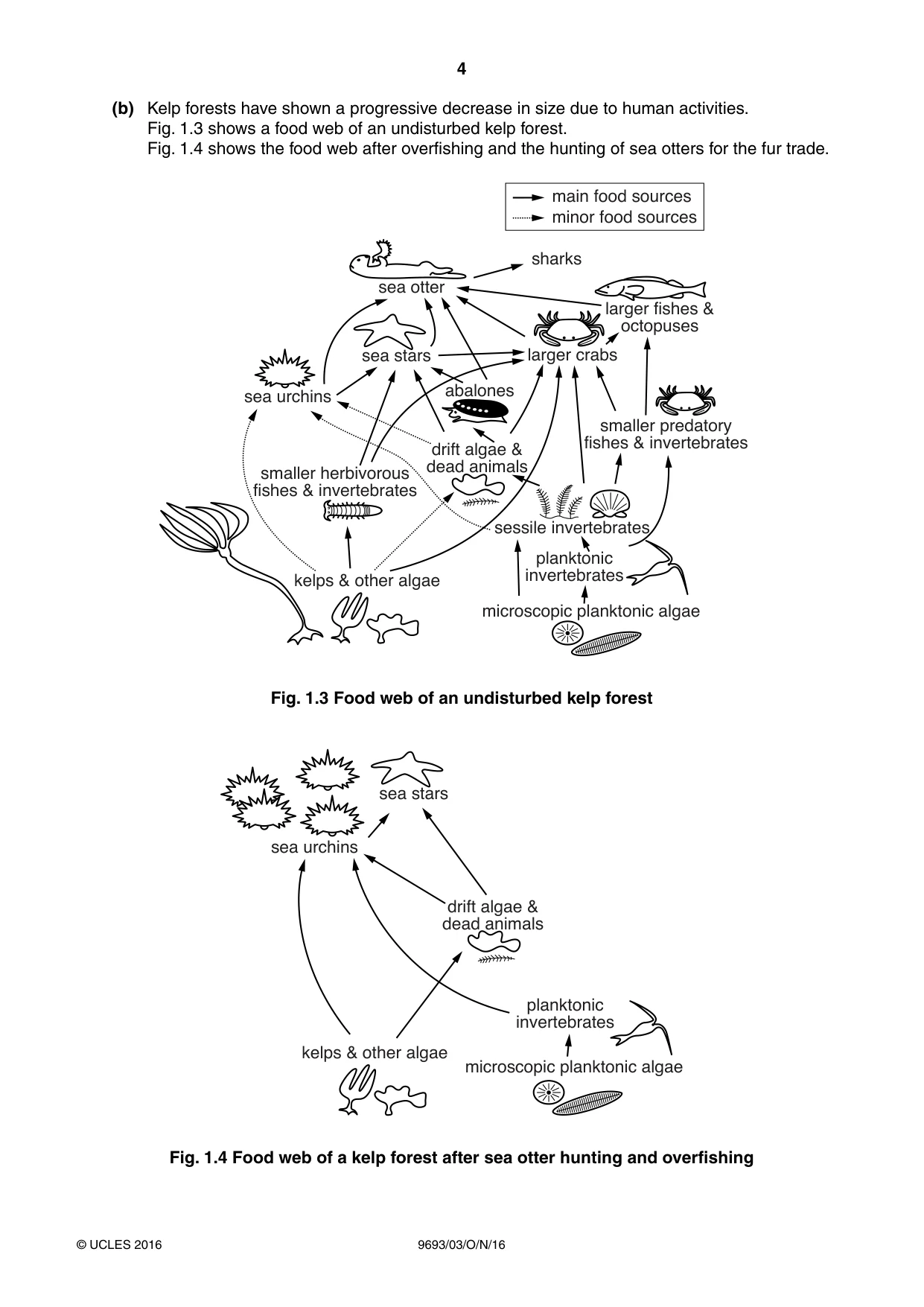 4

(b) Kelp forests have shown a progressive decrease in size due to human activities.
Fig. 1.3 shows a food web of an undisturbed kelp forest.
Fig. 1.4 shows the food web after overfishing and the hunting of sea otters for the fur trade.

main food sources
minor food sources

sharks
sea otter
larger fishes & octopuses
sea stars
larger crabs
sea urchins
abalones
smaller predatory fishes & invertebrates
drift algae & dead animals
smaller herbivorous fishes & invertebrates
sessile invertebrates
planktonic invertebrates
kelps & other algae
microscopic planktonic algae

Fig. 1.3 Food web of an undisturbed kelp forest

sea stars
sea urchins
drift algae & dead animals
planktonic invertebrates
kelps & other algae
microscopic planktonic algae

Fig. 1.4 Food web of a kelp forest after sea otter hunting and overfishing

© UCLES 2016 9693/03/O/N/16